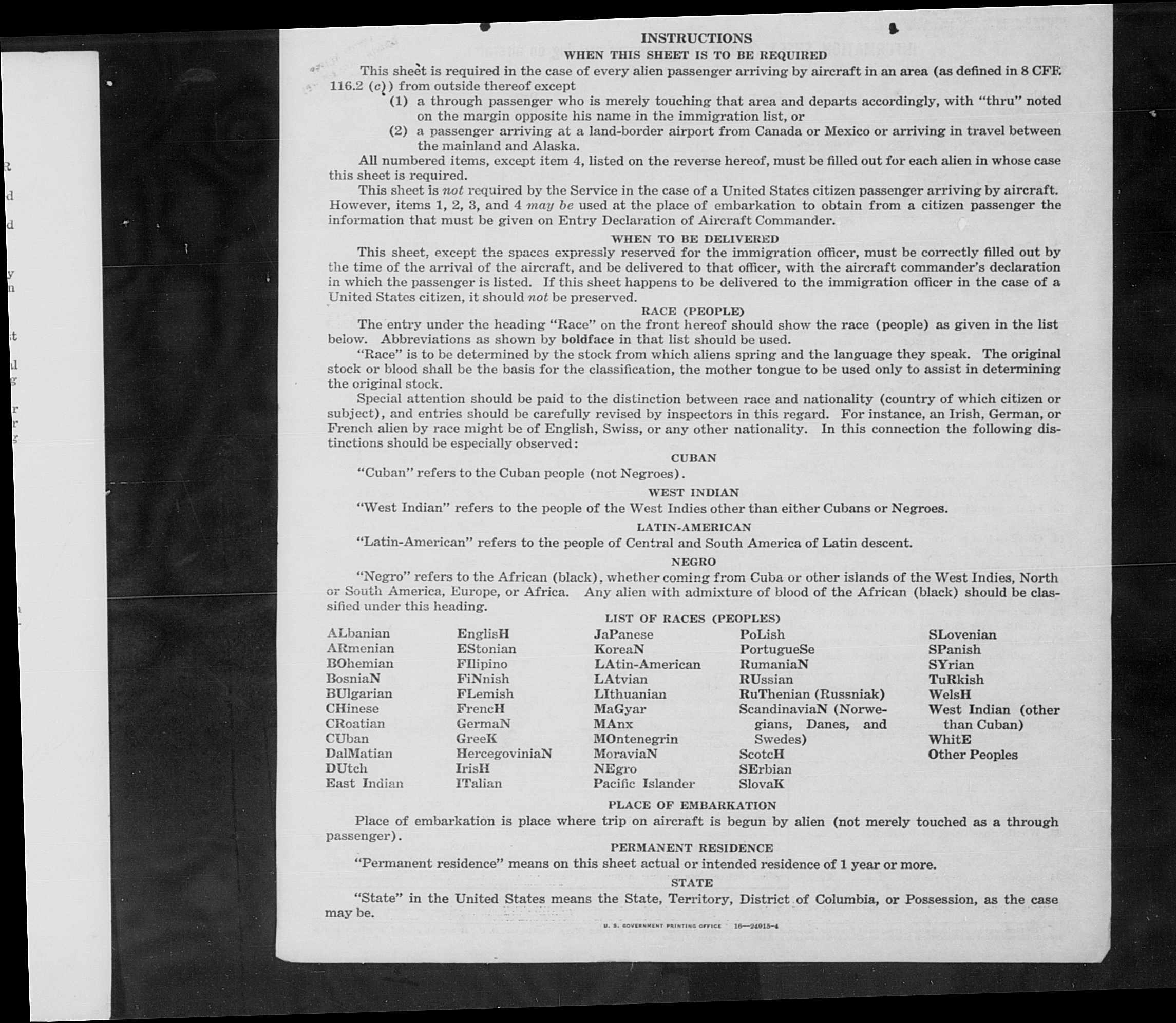 INSTRUCTIONS
WHEN THIS SHEET IS TO BE REQUIRED

This sheet is required in the case of every alien passenger arriving by aircraft in an area (as defined in 8 CFR 116.2 (c)) from outside thereof except

(1) a through passenger who is merely touching that area and departs accordingly, with "thru" noted on the margin opposite his name in the immigration list, or

(2) a passenger arriving at a land-border airport from Canada or Mexico or arriving in travel between the mainland and Alaska.

All numbered items, except item 4, listed on the reverse hereof, must be filled out for each alien in whose case this sheet is required.

This sheet is not required by the Service in the case of a United States citizen passenger arriving by aircraft. However, items 1, 2, 3, and 4 may be used at the place of embarkation to obtain from a citizen passenger the information that must be given on Entry Declaration of Aircraft Commander.

WHEN TO BE DELIVERED

This sheet, except the spaces expressly reserved for the immigration officer, must be correctly filled out by the time of the arrival of the aircraft, and be delivered to that officer, with the aircraft commander's declaration in which the passenger is listed. If this sheet happens to be delivered to the immigration officer in the case of a United States citizen, it should not be preserved.

RACE (PEOPLE)

The entry under the heading "Race" on the front hereof should show the race (people) as given in the list below. Abbreviations as shown by boldface in that list should be used.

"Race" is to be determined by the stock from which aliens spring and the language they speak. The original stock or blood shall be the basis for the classification, the mother tongue to be used only to assist in determining the original stock.

Special attention should be paid to the distinction between race and nationality (country of which citizen or subject), and entries should be carefully revised by inspectors in this regard. For instance, an Irish, German, or French alien by race might be of English, Swiss, or any other nationality. In this connection the following distinctions should be especially observed:

CUBAN

"Cuban" refers to the Cuban people (not Negroes).

WEST INDIAN

"West Indian" refers to the people of the West Indies other than either Cubans or Negroes.

LATIN-AMERICAN

"Latin-American" refers to the people of Central and South America of Latin descent.

NEGRO

"Negro" refers to the African (black), whether coming from Cuba or other islands of the West Indies, North or South America, Europe, or Africa. Any alien with admixture of blood of the African (black) should be classified under this heading.

LIST OF RACES (PEOPLES)

ALbanian
ARmenian
BOhemian
BosniaN
BUlgarian
CHinese
CRoatian
CUban
DalMatian
DUtch
East Indian

EnglisH
EStonian
FIlipino
FiNnish
FLemish
FrencH
GermaN
GreeK
HercegoviniaN
IrisH
ITalian

JaPanese
KoreaN
LAtin-American
LAtvian
LIthuanian
MaGyar
MAnx
MOntenegrin
MoraviaN
NEgro
Pacific Islander

PoLish
PortugueSe
RumaniaN
RUssian
RuThenian (Russniak)
ScandinaviaN (Norwegians, Danes, and Swedes)
ScotcH
SErbian
SlovaK

SLovenian
SPanish
SYrian
TuRkish
WelsH
West Indian (other than Cuban)
WhitE
Other Peoples

PLACE OF EMBARKATION

Place of embarkation is place where trip on aircraft is begun by alien (not merely touched as a through passenger).

PERMANENT RESIDENCE

"Permanent residence" means on this sheet actual or intended residence of 1 year or more.

STATE

"State" in the United States means the State, Territory, District of Columbia, or Possession, as the case may be.

U. S. GOVERNMENT PRINTING OFFICE 16—24915-4